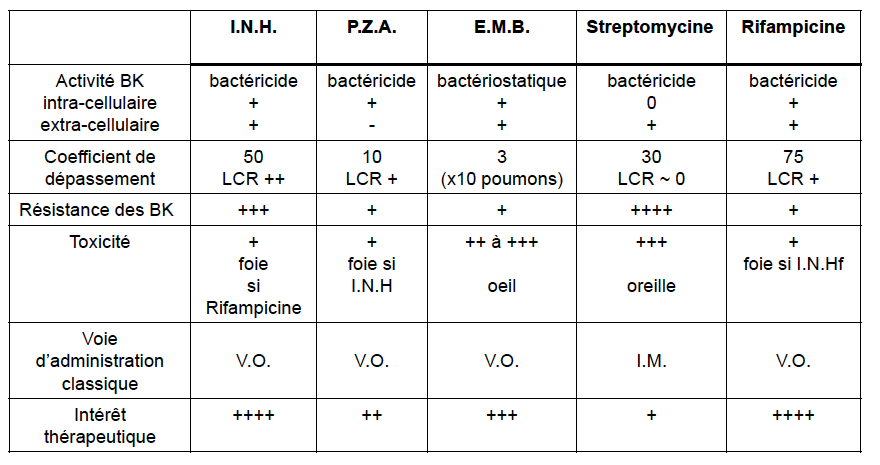 |  | I.N.H. | P.Z.A. | E.M.B. | Streptomycine | Rifampicine |
|---|---|---|---|---|---|
| Activité BK intra-cellulaire extra-cellulaire | bactéricide + + | bactéricide + - | bactériostatique + + | bactéricide 0 + | bactéricide + + |
| Coefficient de dépassement | 50 LCR ++ | 10 LCR + | 3 (x10 poumons) | 30 LCR ~ 0 | 75 LCR + |
| Résistance des BK | +++ | + | + | ++++ | + |
| Toxicité | + foie si Rifampicine | + foie si I.N.H | ++ à +++ oeil | +++ oreille | + foie si I.N.Hf |
| Voie d'administration classique | V.O. | V.O. | V.O. | I.M. | V.O. |
| Intérêt thérapeutique | ++++ | ++ | +++ | + | ++++ |